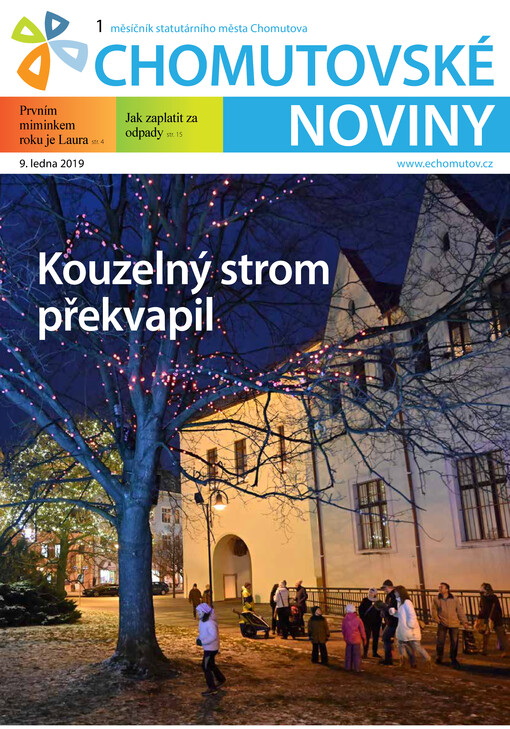 1 měsíčník statutárního města Chomutova

CHOMUTOVSKÉ NOVINY

Prvním miminkem roku je Laura str. 4

Jak zaplatit za odpady str. 15

9. ledna 2019

www.echomutov.cz

Kouzelný strom překvapil